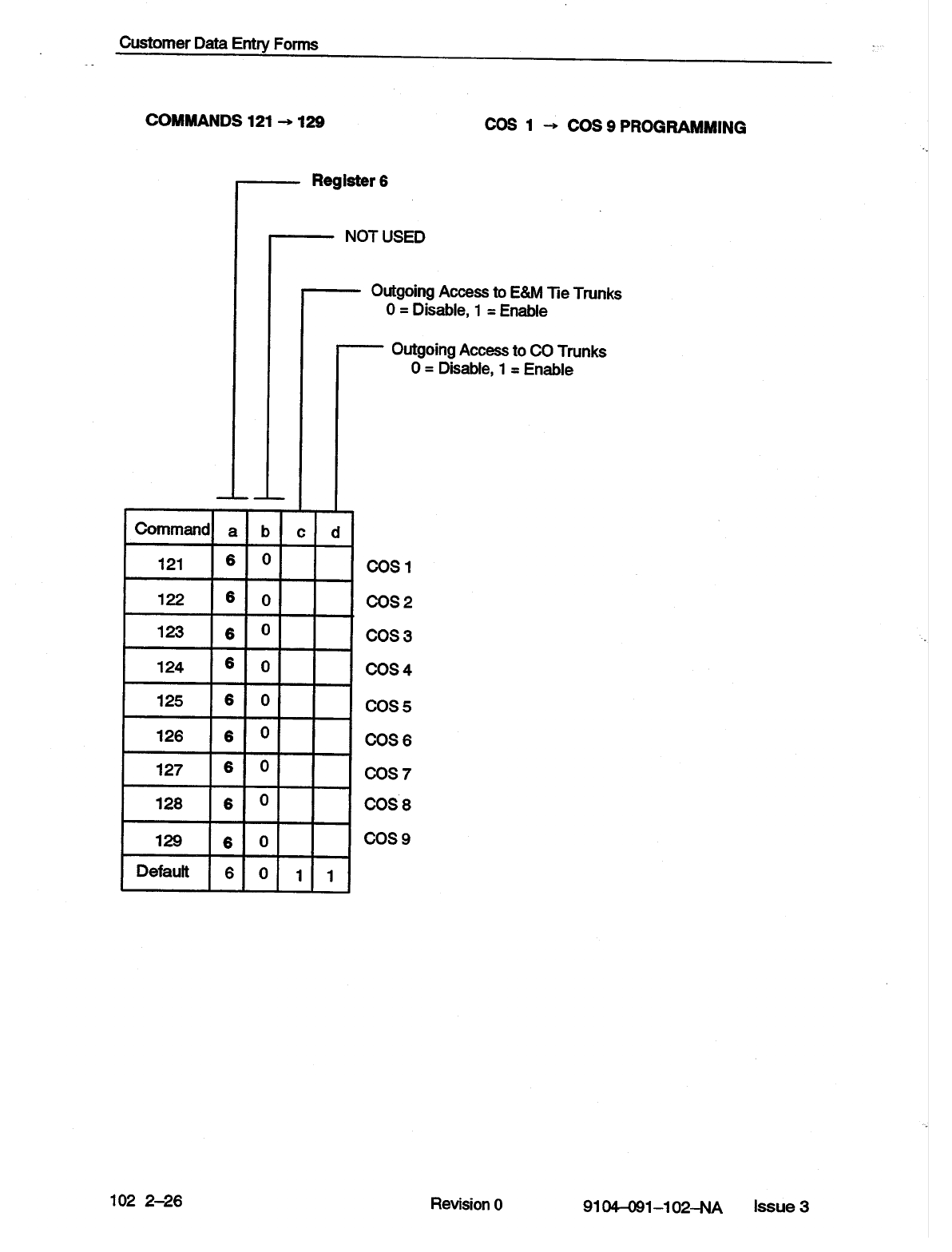 Customer Data Entry Forms

COMMANDS 121 → 129

COS 1 → COS 9 PROGRAMMING

Register 6

NOT USED

Outgoing Access to E&M Tie Trunks
0 = Disable, 1 = Enable

Outgoing Access to CO Trunks
0 = Disable, 1 = Enable

| Command | a | b | c | d |  |
|---|---|---|---|---|---|
| 121 | 6 | 0 |  |  | COS 1 |
| 122 | 6 | 0 |  |  | COS 2 |
| 123 | 6 | 0 |  |  | COS 3 |
| 124 | 6 | 0 |  |  | COS 4 |
| 125 | 6 | 0 |  |  | COS 5 |
| 126 | 6 | 0 |  |  | COS 6 |
| 127 | 6 | 0 |  |  | COS 7 |
| 128 | 6 | 0 |  |  | COS 8 |
| 129 | 6 | 0 |  |  | COS 9 |
| Default | 6 | 0 | 1 | 1 |  |

102 2–26

Revision 0

9104–091–102–NA Issue 3